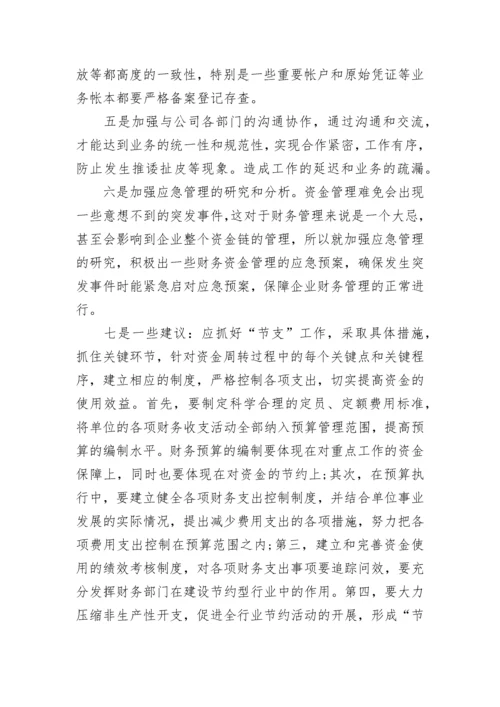 放等都高度的一致性，特别是一些重要帐户和原始凭证等业务帐本都要严格备案登记存查。

五是加强与公司各部门的沟通协作，通过沟通和交流，才能达到业务的统一性和规范性，实现合作紧密，工作有序，防止发生推诿扯皮等现象。造成工作的延迟和业务的疏漏。

六是加强应急管理的研究和分析。资金管理难免会出现一些意想不到的突发事件，这对于财务管理来说是一个大忌，甚至会影响到企业整个资金链的管理，所以就加强应急管理的研究，积极出一些财务资金管理的应急预案，确保发生突发事件时能紧急启对应急预案，保障企业财务管理的正常进行。

七是一些建议：应抓好“节支”工作，采取具体措施，抓住关键环节，针对资金周转过程中的每个关键点和关键程序，建立相应的制度，严格控制各项支出，切实提高资金的使用效益。首先，要制定科学合理的定员、定额费用标准，将单位的各项财务收支活动全部纳入预算管理范围，提高预算的编制水平。财务预算的编制要体现在对重点工作的资金保障上，同时也要体现在对资金的节约上；其次，在预算执行中，要建立健全各项财务支出控制制度，并结合单位事业发展的实际情况，提出减少费用支出的各项措施，努力把各项费用支出控制在预算范围之内；第三，建立和完善资金使用的绩效考核制度，对各项财务支出事项要追踪问效，要充分发挥财务部门在建设节约型行业中的作用。第四，要大力压缩非生产性开支，促进全行业节约活动的开展，形成“节